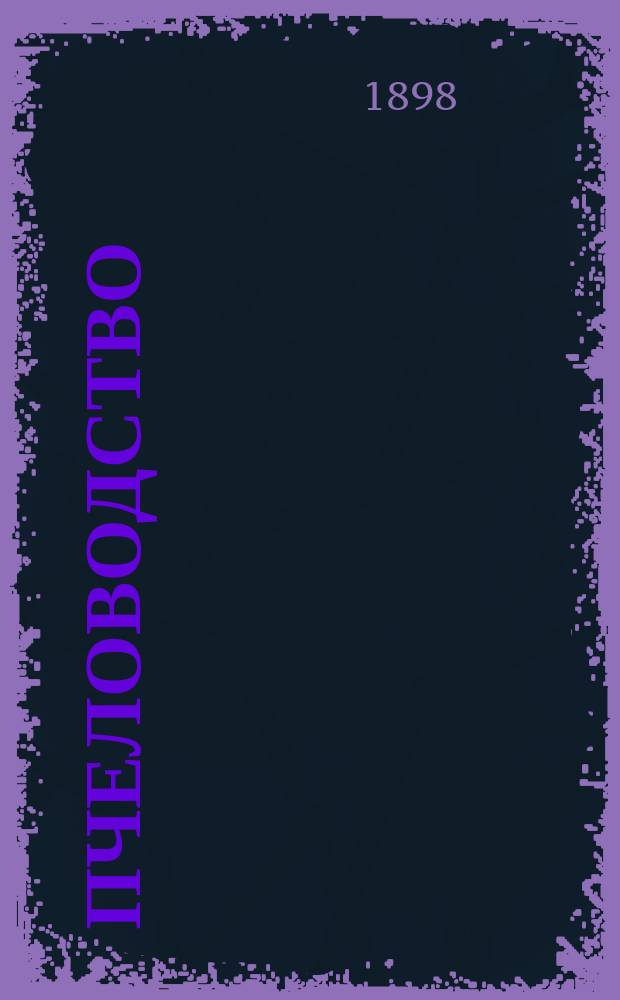 1898

ПЧЕЛОВОДСТВО